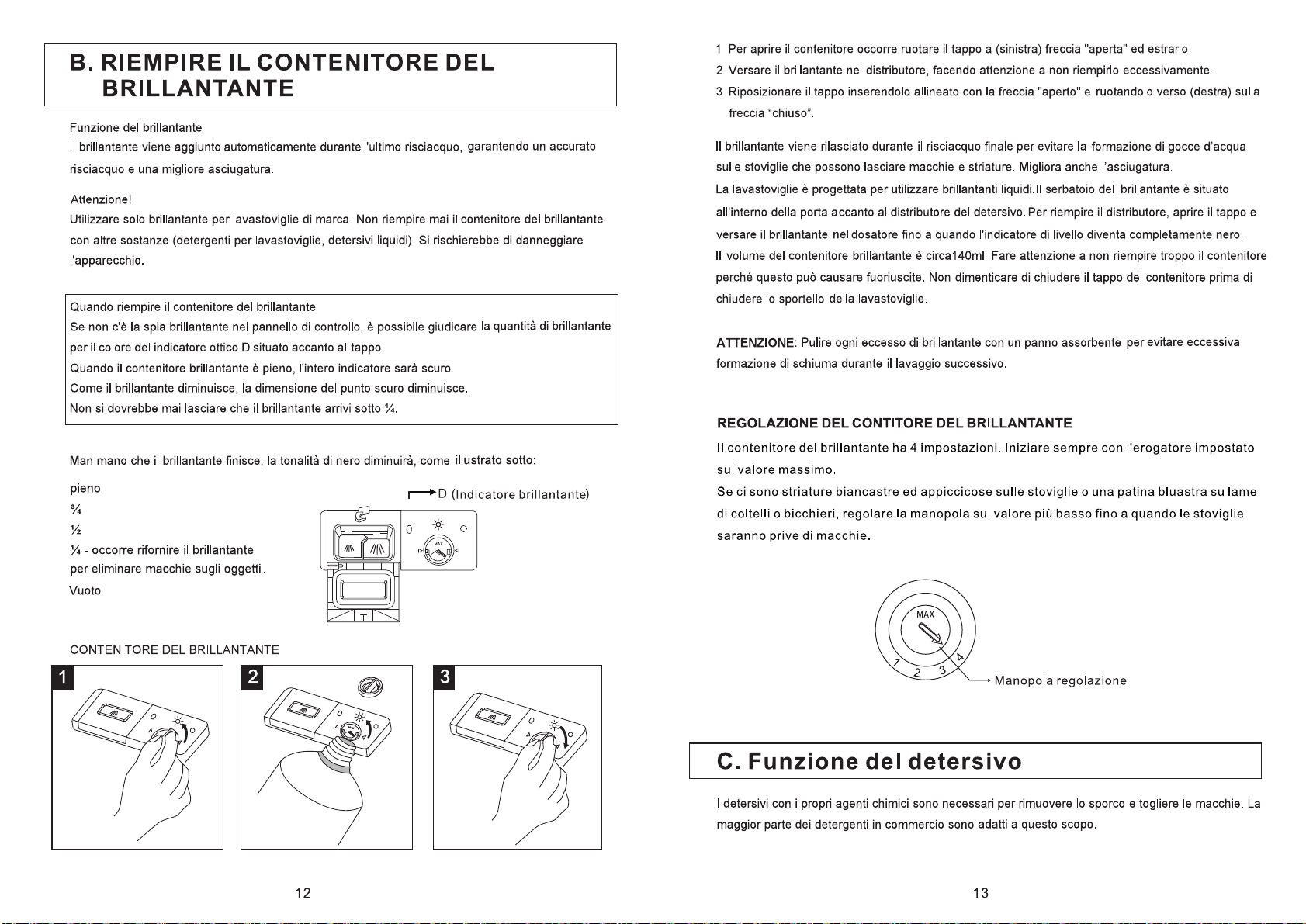 B. RIEMPIRE IL CONTENITORE DEL BRILLANTANTE

Funzione del brillantante
Il brillantante viene aggiunto automaticamente durante l'ultimo risciacquo, garantendo un accurato risciacquo e una migliore asciugatura.

Attenzione!
Utilizzare solo brillantante per lavastoviglie di marca. Non riempire mai il contenitore del brillantante con altre sostanze (detergenti per lavastoviglie, detersivi liquidi). Si rischierebbe di danneggiare l'apparecchio.

Quando riempire il contenitore del brillantante
Se non c'è la spia brillantante nel pannello di controllo, è possibile giudicare la quantità di brillantante per il colore del indicatore ottico D situato accanto al tappo.
Quando il contenitore brillantante è pieno, l'intero indicatore sarà scuro.
Come il brillantante diminuisce, la dimensione del punto scuro diminuisce.
Non si dovrebbe mai lasciare che il brillantante arrivi sotto ¼.

Man mano che il brillantante finisce, la tonalità di nero diminuirà, come illustrato sotto:

pieno
¾
½
¼ - occorre rifornire il brillantante per eliminare macchie sugli oggetti.
Vuoto

D (Indicatore brillantante)

MAX

CONTENITORE DEL BRILLANTANTE

1

2

3

12

1 Per aprire il contenitore occorre ruotare il tappo a (sinistra) freccia "aperta" ed estrarlo.
2 Versare il brillantante nel distributore, facendo attenzione a non riempirlo eccessivamente.
3 Riposizionare il tappo inserendolo allineato con la freccia "aperto" e ruotandolo verso (destra) sulla freccia "chiuso".

Il brillantante viene rilasciato durante il risciacquo finale per evitare la formazione di gocce d'acqua sulle stoviglie che possono lasciare macchie e striature. Migliora anche l'asciugatura.
La lavastoviglie è progettata per utilizzare brillantanti liquidi.Il serbatoio del brillantante è situato all'interno della porta accanto al distributore del detersivo. Per riempire il distributore, aprire il tappo e versare il brillantante nel dosatore fino a quando l'indicatore di livello diventa completamente nero.
Il volume del contenitore brillantante è circa140ml. Fare attenzione a non riempire troppo il contenitore perché questo può causare fuoriuscite. Non dimenticare di chiudere il tappo del contenitore prima di chiudere lo sportello della lavastoviglie.

ATTENZIONE: Pulire ogni eccesso di brillantante con un panno assorbente per evitare eccessiva formazione di schiuma durante il lavaggio successivo.

REGOLAZIONE DEL CONTITORE DEL BRILLANTANTE
Il contenitore del brillantante ha 4 impostazioni. Iniziare sempre con l'erogatore impostato sul valore massimo.
Se ci sono striature biancastre ed appiccicose sulle stoviglie o una patina bluastra su lame di coltelli o bicchieri, regolare la manopola sul valore più basso fino a quando le stoviglie saranno prive di macchie.

MAX
1
2
3
4
Manopola regolazione

C. Funzione del detersivo

I detersivi con i propri agenti chimici sono necessari per rimuovere lo sporco e togliere le macchie. La maggior parte dei detergenti in commercio sono adatti a questo scopo.

13